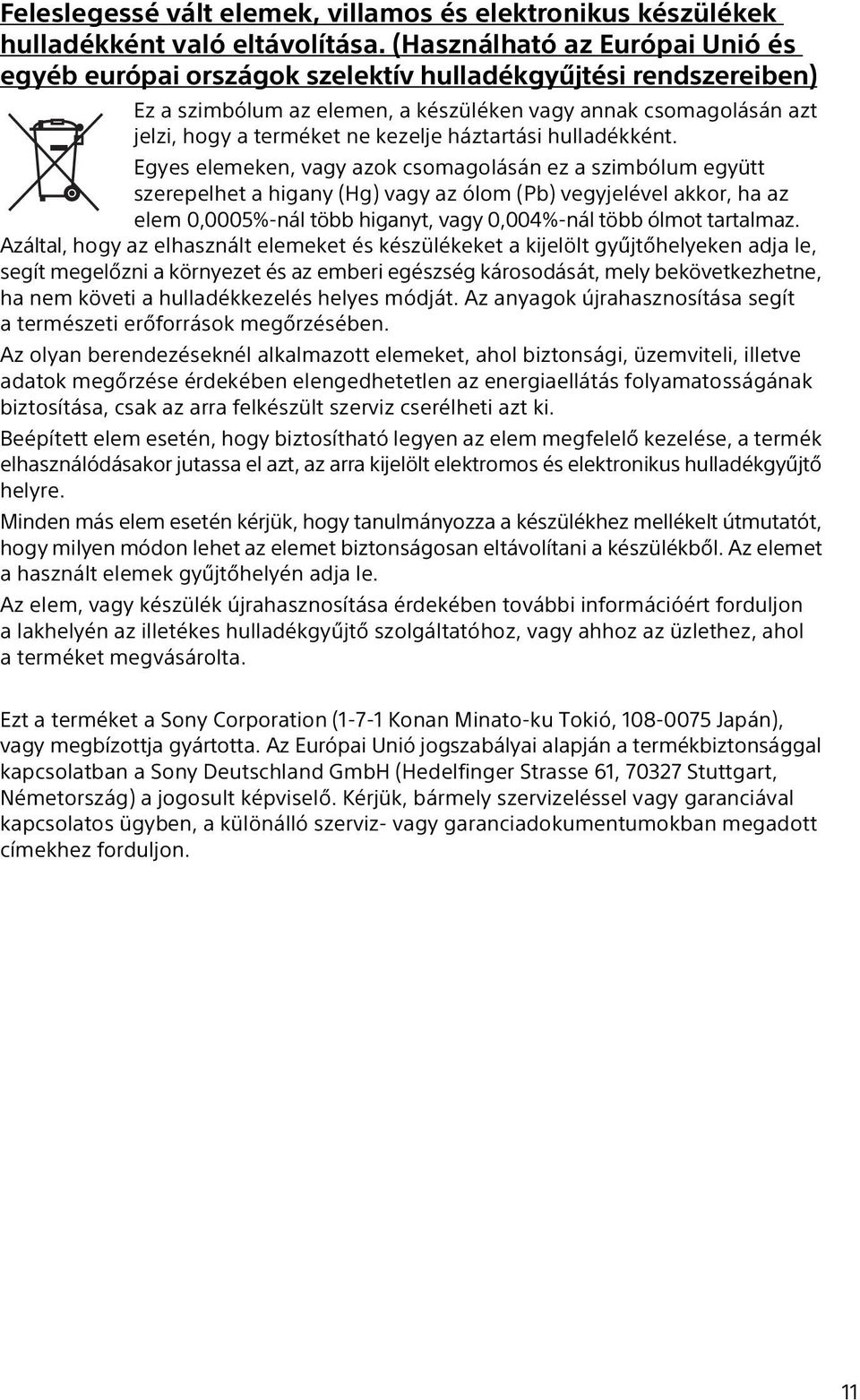 Feleslegessé vált elemek, villamos és elektronikus készülékek hulladékként való eltávolítása. (Használható az Európai Unió és egyéb európai országok szelektív hulladékgyűjtési rendszereiben)

Ez a szimbólum az elemen, a készüléken vagy annak csomagolásán azt jelzi, hogy a terméket ne kezelje háztartási hulladékként.

Egyes elemeken, vagy azok csomagolásán ez a szimbólum együtt szerepelhet a higany (Hg) vagy az ólom (Pb) vegyjelével akkor, ha az elem 0,0005%-nál több higanyt, vagy 0,004%-nál több ólmot tartalmaz.

Azáltal, hogy az elhasznált elemeket és készülékeket a kijelölt gyűjtőhelyeken adja le, segít megelőzni a környezet és az emberi egészség károsodását, mely bekövetkezhetne, ha nem követi a hulladékkezelés helyes módját. Az anyagok újrahasznosítása segít a természeti erőforrások megőrzésében.

Az olyan berendezéseknél alkalmazott elemeket, ahol biztonsági, üzemviteli, illetve adatok megőrzése érdekében elengedhetetlen az energiaellátás folyamatosságának biztosítása, csak az arra felkészült szerviz cserélheti azt ki.

Beépített elem esetén, hogy biztosítható legyen az elem megfelelő kezelése, a termék elhasználódásakor jutassa el azt, az arra kijelölt elektromos és elektronikus hulladékgyűjtő helyre.

Minden más elem esetén kérjük, hogy tanulmányozza a készülékhez mellékelt útmutatót, hogy milyen módon lehet az elemet biztonságosan eltávolítani a készülékből. Az elemet a használt elemek gyűjtőhelyén adja le.

Az elem, vagy készülék újrahasznosítása érdekében további információért forduljon a lakhelyén az illetékes hulladékgyűjtő szolgáltatóhoz, vagy ahhoz az üzlethez, ahol a terméket megvásárolta.

Ezt a terméket a Sony Corporation (1-7-1 Konan Minato-ku Tokió, 108-0075 Japán), vagy megbízottja gyártotta. Az Európai Unió jogszabályai alapján a termékbiztonsággal kapcsolatban a Sony Deutschland GmbH (Hedelfinger Strasse 61, 70327 Stuttgart, Németország) a jogosult képviselő. Kérjük, bármely szervizeléssel vagy garanciával kapcsolatos ügyben, a különálló szerviz- vagy garanciadokumentumokban megadott címekhez forduljon.

11